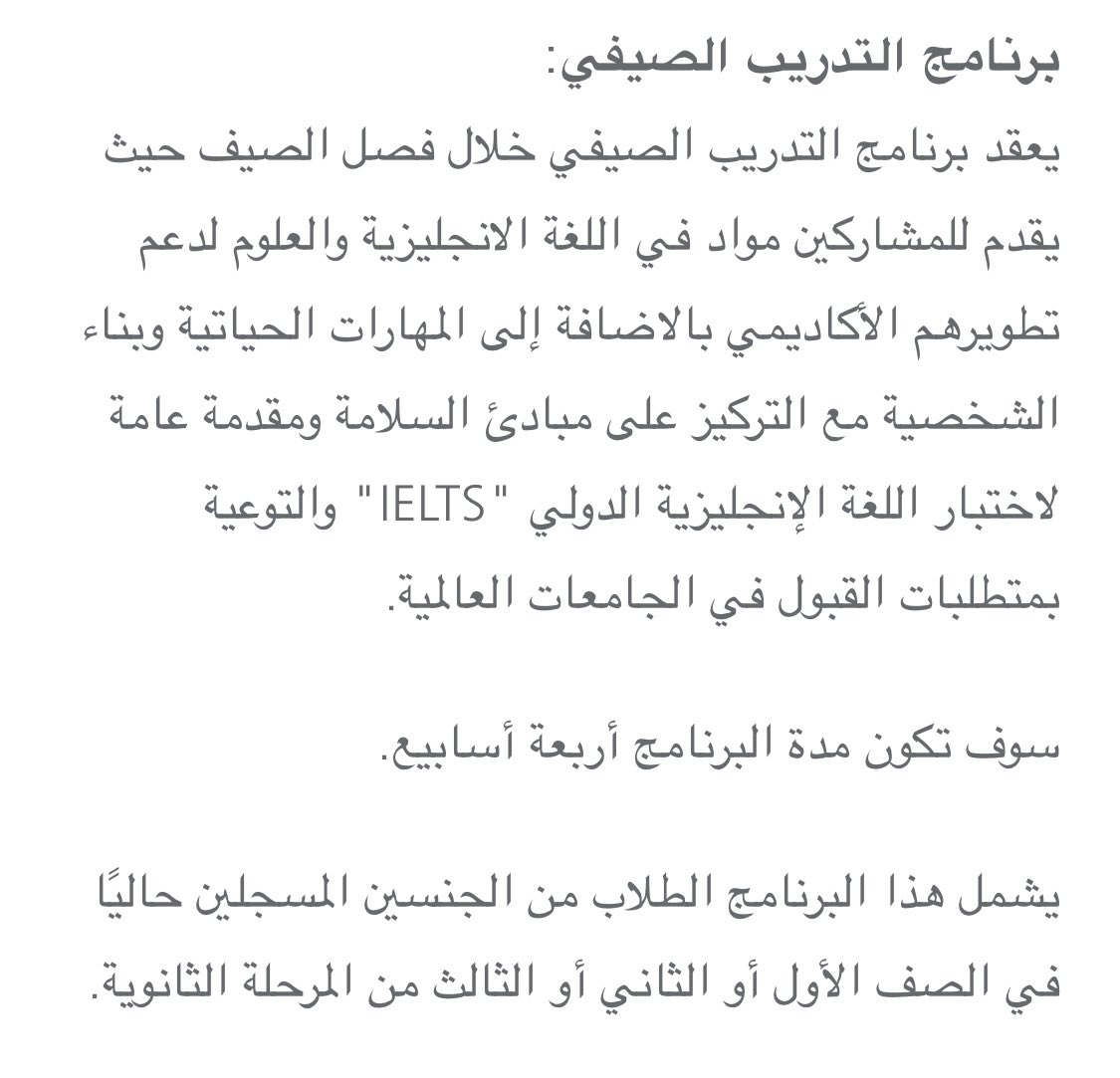 برنامج التدريب الصيفي:
يعقد برنامج التدريب الصيفي خلال فصل الصيف حيث يقدم للمشاركين مواد في اللغة الانجليزية والعلوم لدعم تطويرهم الأكاديمي بالاضافة إلى المهارات الحياتية وبناء الشخصية مع التركيز على مبادئ السلامة ومقدمة عامة لاختبار اللغة الإنجليزية الدولي "IELTS" والتوعية بمتطلبات القبول في الجامعات العالمية.

سوف تكون مدة البرنامج أربعة أسابيع.

يشمل هذا البرنامج الطلاب من الجنسين المسجلين حاليًا في الصف الأول أو الثاني أو الثالث من المرحلة الثانوية.